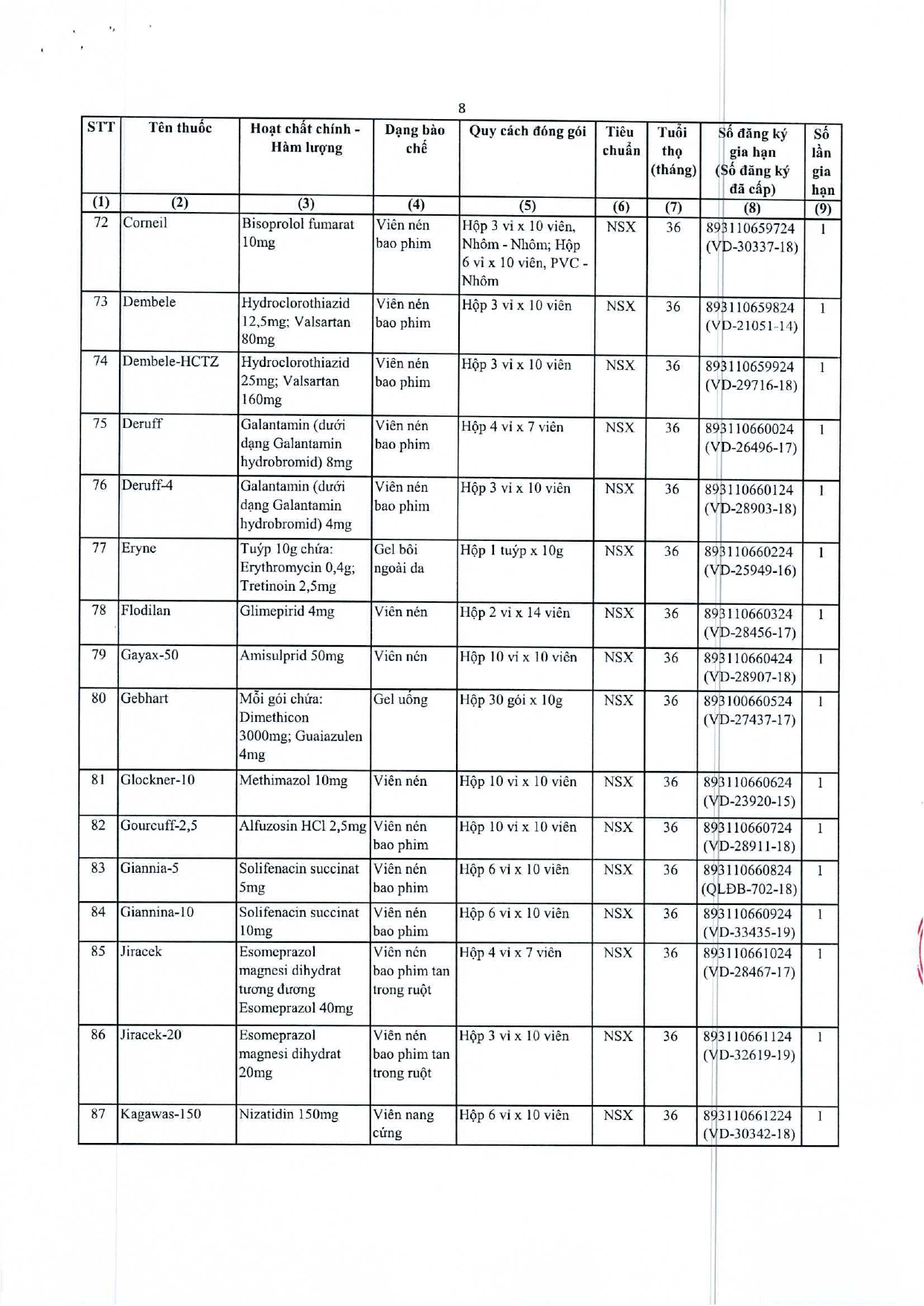 8

| STT | Tên thuốc | Hoạt chất chính - Hàm lượng | Dạng bào chế | Quy cách đóng gói | Tiêu chuẩn | Tuổi thọ (tháng) | Số đăng ký gia hạn (Số đăng ký đã cấp) | Số lần gia hạn |
|---|---|---|---|---|---|---|---|---|
| (1) | (2) | (3) | (4) | (5) | (6) | (7) | (8) | (9) |
| 72 | Corneil | Bisoprolol fumarat 10mg | Viên nén bao phim | Hộp 3 vỉ x 10 viên, Nhôm - Nhôm; Hộp 6 vỉ x 10 viên, PVC - Nhôm | NSX | 36 | 893110659724 (VD-30337-18) | 1 |
| 73 | Dembele | Hydroclorothiazid 12,5mg; Valsartan 80mg | Viên nén bao phim | Hộp 3 vỉ x 10 viên | NSX | 36 | 893110659824 (VD-21051-14) | 1 |
| 74 | Dembele-HCTZ | Hydroclorothiazid 25mg; Valsartan 160mg | Viên nén bao phim | Hộp 3 vỉ x 10 viên | NSX | 36 | 893110659924 (VD-29716-18) | 1 |
| 75 | Deruff | Galantamin (dưới dạng Galantamin hydrobromid) 8mg | Viên nén bao phim | Hộp 4 vỉ x 7 viên | NSX | 36 | 893110660024 (VD-26496-17) | 1 |
| 76 | Deruff-4 | Galantamin (dưới dạng Galantamin hydrobromid) 4mg | Viên nén bao phim | Hộp 3 vỉ x 10 viên | NSX | 36 | 893110660124 (VD-28903-18) | 1 |
| 77 | Eryne | Tuýp 10g chứa: Erythromycin 0,4g; Tretinoin 2,5mg | Gel bôi ngoài da | Hộp 1 tuýp x 10g | NSX | 36 | 893110660224 (VD-25949-16) | 1 |
| 78 | Flodilan | Glimepirid 4mg | Viên nén | Hộp 2 vỉ x 14 viên | NSX | 36 | 893110660324 (VD-28456-17) | 1 |
| 79 | Gayax-50 | Amisulprid 50mg | Viên nén | Hộp 10 vỉ x 10 viên | NSX | 36 | 893110660424 (VD-28907-18) | 1 |
| 80 | Gebhart | Mỗi gói chứa: Dimethicon 3000mg; Guaiazulen 4mg | Gel uống | Hộp 30 gói x 10g | NSX | 36 | 893100660524 (VD-27437-17) | 1 |
| 81 | Glockner-10 | Methimazol 10mg | Viên nén | Hộp 10 vỉ x 10 viên | NSX | 36 | 893110660624 (VD-23920-15) | 1 |
| 82 | Gourcuff-2,5 | Alfuzosin HCl 2,5mg | Viên nén bao phim | Hộp 10 vỉ x 10 viên | NSX | 36 | 893110660724 (VD-28911-18) | 1 |
| 83 | Giannia-5 | Solifenacin succinat 5mg | Viên nén bao phim | Hộp 6 vỉ x 10 viên | NSX | 36 | 893110660824 (QLĐB-702-18) | 1 |
| 84 | Giannina-10 | Solifenacin succinat 10mg | Viên nén bao phim | Hộp 6 vỉ x 10 viên | NSX | 36 | 893110660924 (VD-33435-19) | 1 |
| 85 | Jiracek | Esomeprazol magnesi dihydrat tương đương Esomeprazol 40mg | Viên nén bao phim tan trong ruột | Hộp 4 vỉ x 7 viên | NSX | 36 | 893110661024 (VD-28467-17) | 1 |
| 86 | Jiracek-20 | Esomeprazol magnesi dihydrat 20mg | Viên nén bao phim tan trong ruột | Hộp 3 vỉ x 10 viên | NSX | 36 | 893110661124 (VD-32619-19) | 1 |
| 87 | Kagawas-150 | Nizatidin 150mg | Viên nang cứng | Hộp 6 vỉ x 10 viên | NSX | 36 | 893110661224 (VD-30342-18) | 1 |